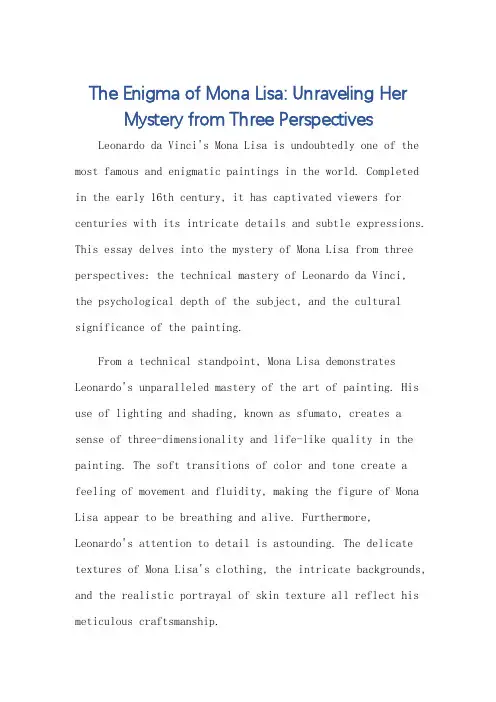 The Enigma of Mona Lisa: Unraveling Her Mystery from Three Perspectives

Leonardo da Vinci's Mona Lisa is undoubtedly one of the most famous and enigmatic paintings in the world. Completed in the early 16th century, it has captivated viewers for centuries with its intricate details and subtle expressions. This essay delves into the mystery of Mona Lisa from three perspectives: the technical mastery of Leonardo da Vinci, the psychological depth of the subject, and the cultural significance of the painting.

From a technical standpoint, Mona Lisa demonstrates Leonardo's unparalleled mastery of the art of painting. His use of lighting and shading, known as sfumato, creates a sense of three-dimensionality and life-like quality in the painting. The soft transitions of color and tone create a feeling of movement and fluidity, making the figure of Mona Lisa appear to be breathing and alive. Furthermore, Leonardo's attention to detail is astounding. The delicate textures of Mona Lisa's clothing, the intricate backgrounds, and the realistic portrayal of skin texture all reflect his meticulous craftsmanship.